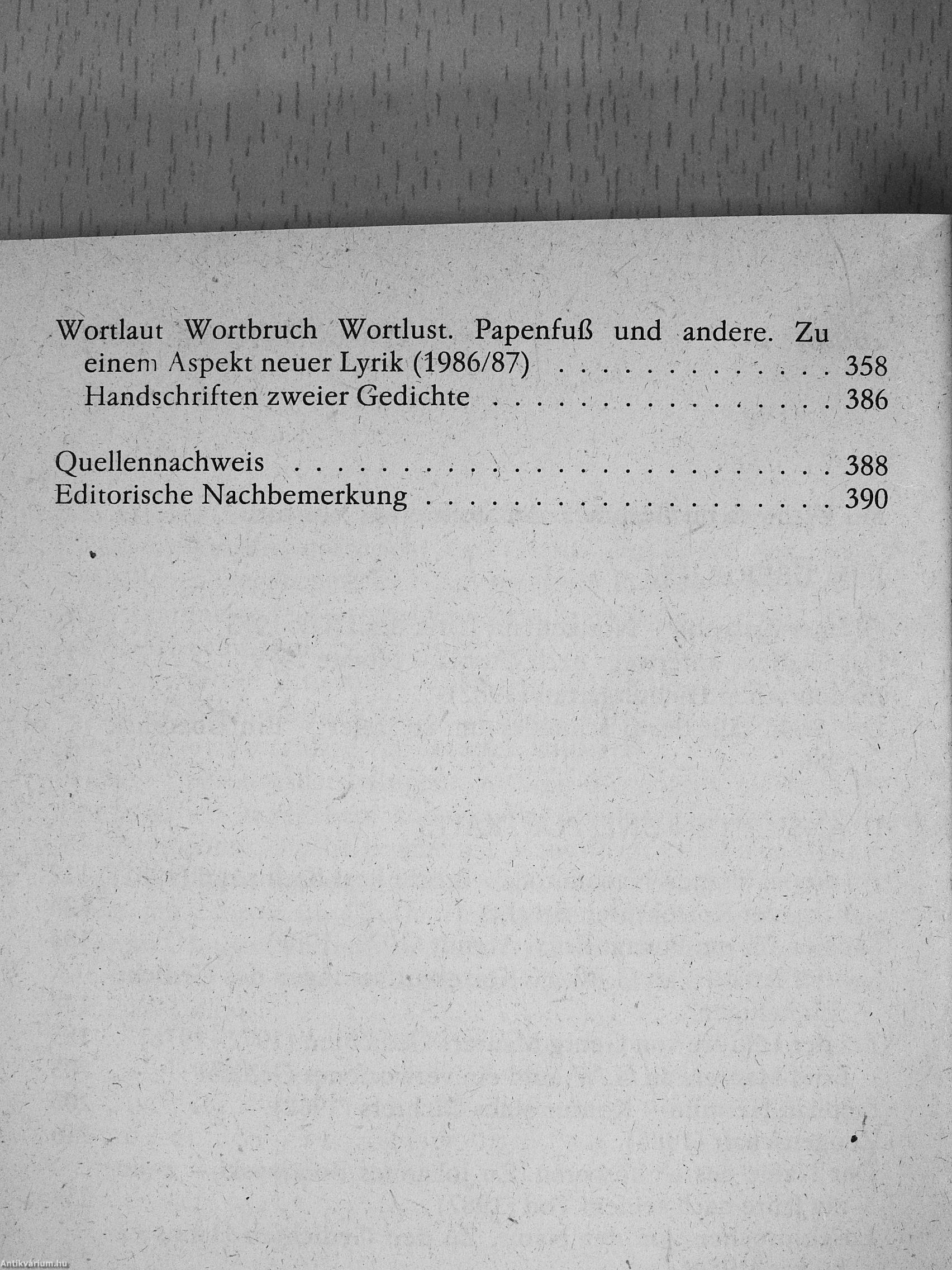 Wortlaut Wortbruch Wortlust. Papenfuß und andere. Zu einem Aspekt neuer Lyrik (1986/87) 358
Handschriften zweier Gedichte 386

Quellennachweis 388
Editorische Nachbemerkung 390

Antikvárium.hu